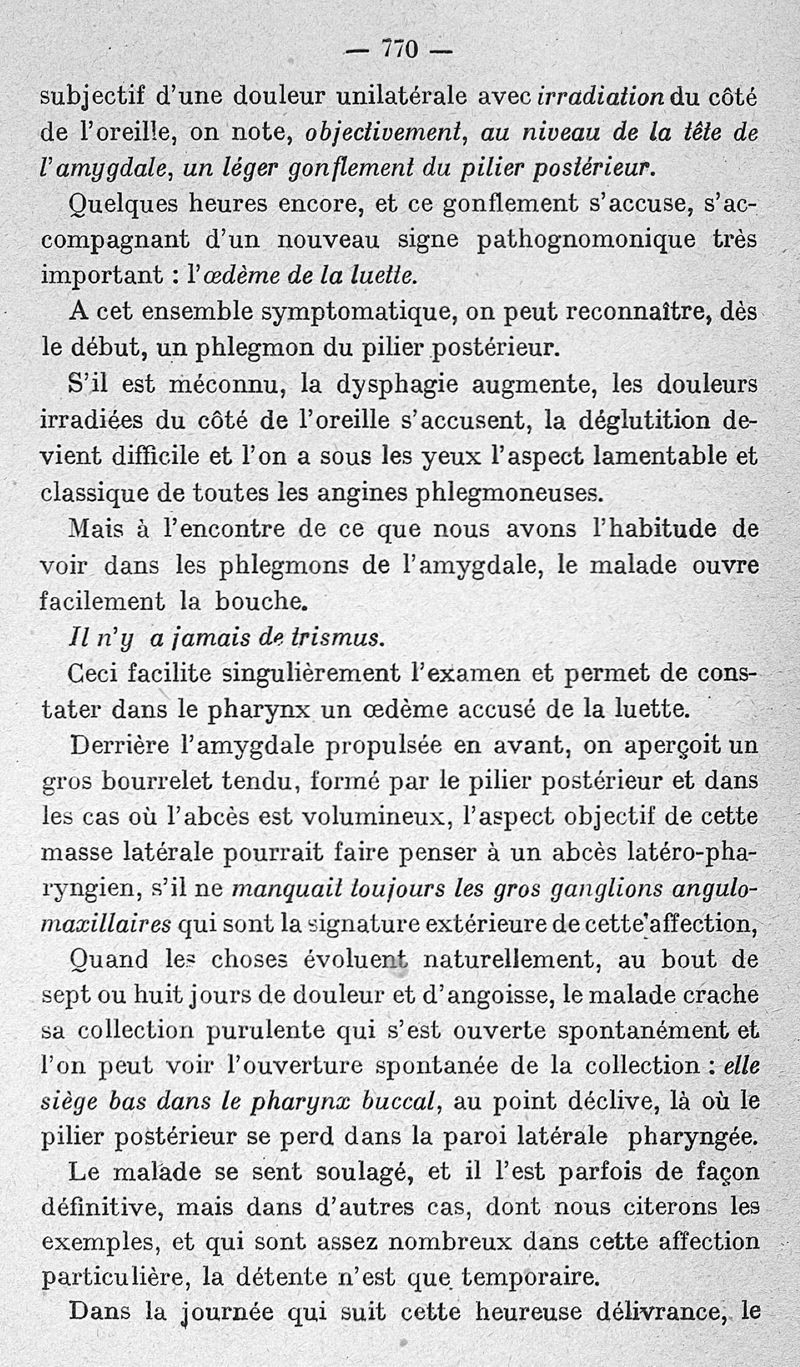 — 770 —

subjectif d'une douleur unilatérale avec irradiation du côté de l'oreille, on note, objectivement, au niveau de la tête de l'amygdale, un léger gonflement du pilier postérieur.

Quelques heures encore, et ce gonflement s'accuse, s'accompagnant d'un nouveau signe pathognomonique très important : l'œdème de la luette.

A cet ensemble symptomatique, on peut reconnaître, dès le début, un phlegmon du pilier postérieur.

S'il est méconnu, la dysphagie augmente, les douleurs irradiées du côté de l'oreille s'accusent, la déglutition devient difficile et l'on a sous les yeux l'aspect lamentable et classique de toutes les angines phlegmoneuses.

Mais à l'encontre de ce que nous avons l'habitude de voir dans les phlegmons de l'amygdale, le malade ouvre facilement la bouche.

Il n'y a jamais de trismus.

Ceci facilite singulièrement l'examen et permet de constater dans le pharynx un œdème accusé de la luette.

Derrière l'amygdale propulsée en avant, on aperçoit un gros bourrelet tendu, formé par le pilier postérieur et dans les cas où l'abcès est volumineux, l'aspect objectif de cette masse latérale pourrait faire penser à un abcès latéro-pharyngien, s'il ne manquait toujours les gros ganglions angulo-maxillaires qui sont la signature extérieure de cette affection,

Quand les choses évoluent naturellement, au bout de sept ou huit jours de douleur et d'angoisse, le malade crache sa collection purulente qui s'est ouverte spontanément et l'on peut voir l'ouverture spontanée de la collection : elle siège bas dans le pharynx buccal, au point déclive, là où le pilier postérieur se perd dans la paroi latérale pharyngée.

Le malade se sent soulagé, et il l'est parfois de façon définitive, mais dans d'autres cas, dont nous citerons les exemples, et qui sont assez nombreux dans cette affection particulière, la détente n'est que temporaire.

Dans la journée qui suit cette heureuse délivrance, le